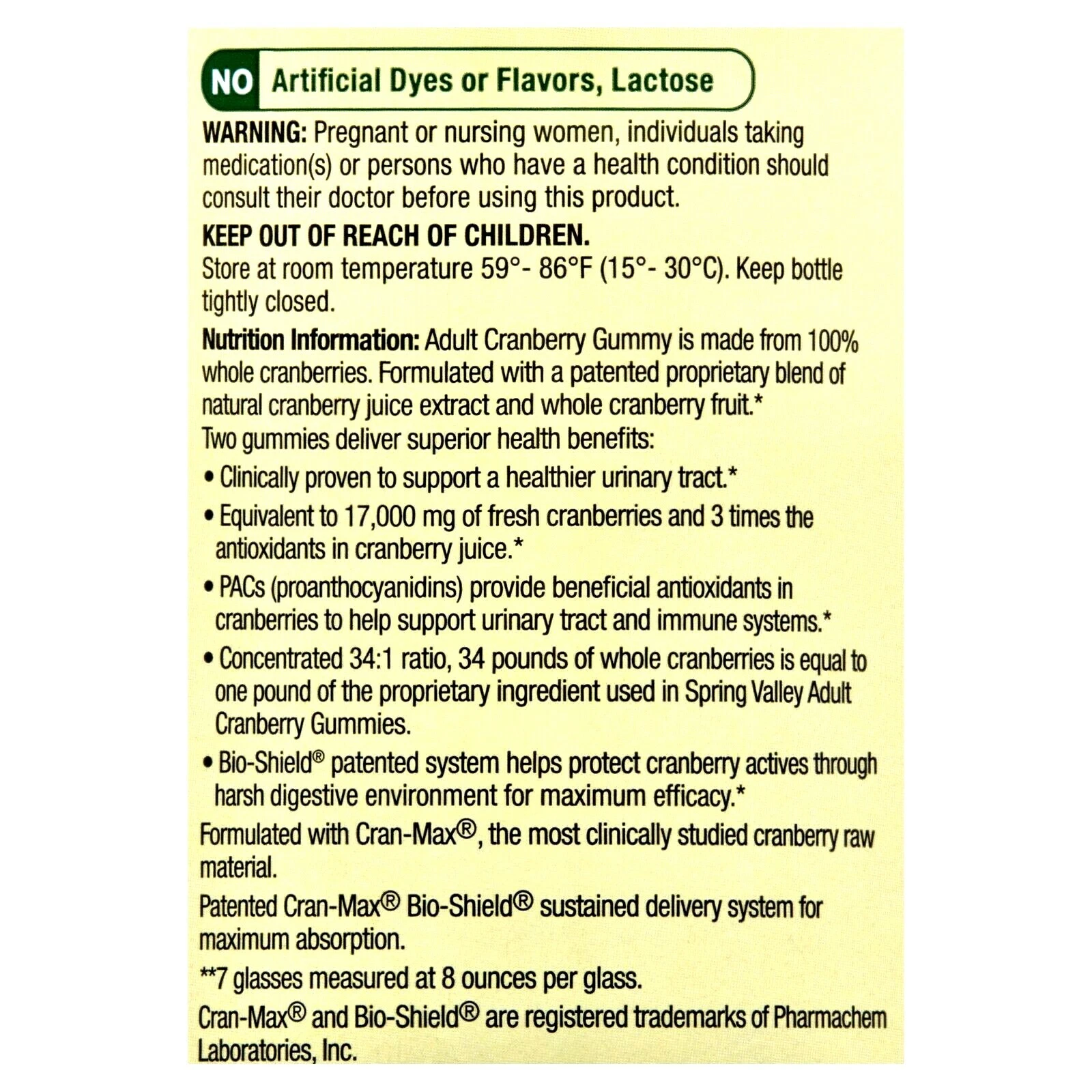 NO Artificial Dyes or Flavors, Lactose

WARNING: Pregnant or nursing women, individuals taking medication(s) or persons who have a health condition should consult their doctor before using this product.

KEEP OUT OF REACH OF CHILDREN.
Store at room temperature 59°- 86°F (15°- 30°C). Keep bottle tightly closed.

Nutrition Information: Adult Cranberry Gummy is made from 100% whole cranberries. Formulated with a patented proprietary blend of natural cranberry juice extract and whole cranberry fruit.*
Two gummies deliver superior health benefits:

• Clinically proven to support a healthier urinary tract.*

• Equivalent to 17,000 mg of fresh cranberries and 3 times the antioxidants in cranberry juice.*

• PACs (proanthocyanidins) provide beneficial antioxidants in cranberries to help support urinary tract and immune systems.*

• Concentrated 34:1 ratio, 34 pounds of whole cranberries is equal to one pound of the proprietary ingredient used in Spring Valley Adult Cranberry Gummies.

• Bio-Shield® patented system helps protect cranberry actives through harsh digestive environment for maximum efficacy.*

Formulated with Cran-Max®, the most clinically studied cranberry raw material.

Patented Cran-Max® Bio-Shield® sustained delivery system for maximum absorption.

**7 glasses measured at 8 ounces per glass.

Cran-Max® and Bio-Shield® are registered trademarks of Pharmachem Laboratories, Inc.